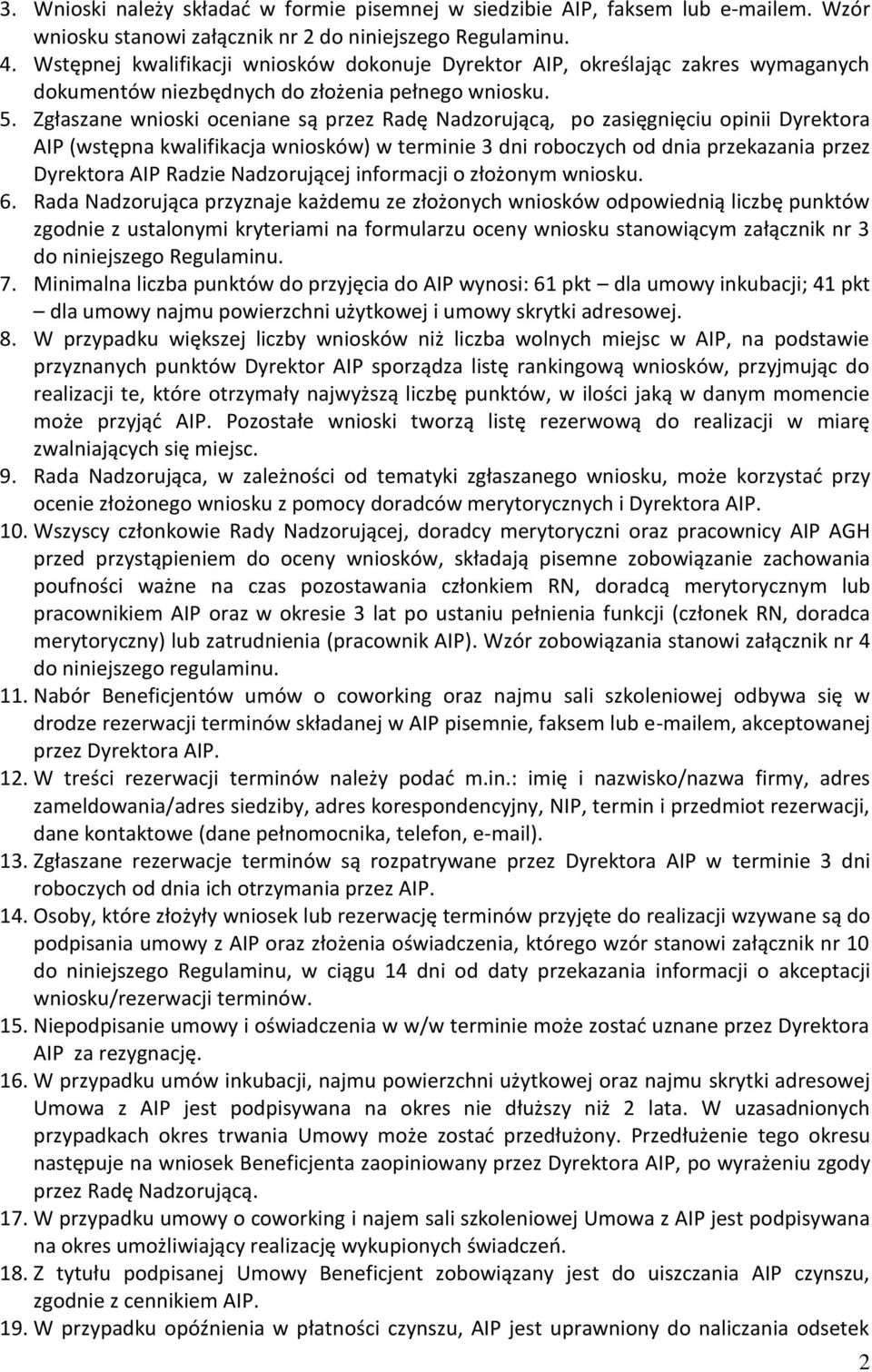 3. Wnioski należy składać w formie pisemnej w siedzibie AIP, faksem lub e-mailem. Wzór wniosku stanowi załącznik nr 2 do niniejszego Regulaminu.
4. Wstępnej kwalifikacji wniosków dokonuje Dyrektor AIP, określając zakres wymaganych dokumentów niezbędnych do złożenia pełnego wniosku.
5. Zgłaszane wnioski oceniane są przez Radę Nadzorującą, po zasięgnięciu opinii Dyrektora AIP (wstępna kwalifikacja wniosków) w terminie 3 dni roboczych od dnia przekazania przez Dyrektora AIP Radzie Nadzorującej informacji o złożonym wniosku.
6. Rada Nadzorująca przyznaje każdemu ze złożonych wniosków odpowiednią liczbę punktów zgodnie z ustalonymi kryteriami na formularzu oceny wniosku stanowiącym załącznik nr 3 do niniejszego Regulaminu.
7. Minimalna liczba punktów do przyjęcia do AIP wynosi: 61 pkt – dla umowy inkubacji; 41 pkt – dla umowy najmu powierzchni użytkowej i umowy skrytki adresowej.
8. W przypadku większej liczby wniosków niż liczba wolnych miejsc w AIP, na podstawie przyznanych punktów Dyrektor AIP sporządza listę rankingową wniosków, przyjmując do realizacji te, które otrzymały najwyższą liczbę punktów, w ilości jaką w danym momencie może przyjąć AIP. Pozostałe wnioski tworzą listę rezerwową do realizacji w miarę zwalniających się miejsc.
9. Rada Nadzorująca, w zależności od tematyki zgłaszanego wniosku, może korzystać przy ocenie złożonego wniosku z pomocy doradców merytorycznych i Dyrektora AIP.
10. Wszyscy członkowie Rady Nadzorującej, doradcy merytoryczni oraz pracownicy AIP AGH przed przystąpieniem do oceny wniosków, składają pisemne zobowiązanie zachowania poufności ważne na czas pozostawania członkiem RN, doradcą merytorycznym lub pracownikiem AIP oraz w okresie 3 lat po ustaniu pełnienia funkcji (członek RN, doradca merytoryczny) lub zatrudnienia (pracownik AIP). Wzór zobowiązania stanowi załącznik nr 4 do niniejszego regulaminu.
11. Nabór Beneficjentów umów o coworking oraz najmu sali szkoleniowej odbywa się w drodze rezerwacji terminów składanej w AIP pisemnie, faksem lub e-mailem, akceptowanej przez Dyrektora AIP.
12. W treści rezerwacji terminów należy podać m.in.: imię i nazwisko/nazwa firmy, adres zameldowania/adres siedziby, adres korespondencyjny, NIP, termin i przedmiot rezerwacji, dane kontaktowe (dane pełnomocnika, telefon, e-mail).
13. Zgłaszane rezerwacje terminów są rozpatrywane przez Dyrektora AIP w terminie 3 dni roboczych od dnia ich otrzymania przez AIP.
14. Osoby, które złożyły wniosek lub rezerwację terminów przyjęte do realizacji wzywane są do podpisania umowy z AIP oraz złożenia oświadczenia, którego wzór stanowi załącznik nr 10 do niniejszego Regulaminu, w ciągu 14 dni od daty przekazania informacji o akceptacji wniosku/rezerwacji terminów.
15. Niepodpisanie umowy i oświadczenia w w/w terminie może zostać uznane przez Dyrektora AIP za rezygnację.
16. W przypadku umów inkubacji, najmu powierzchni użytkowej oraz najmu skrytki adresowej Umowa z AIP jest podpisywana na okres nie dłuższy niż 2 lata. W uzasadnionych przypadkach okres trwania Umowy może zostać przedłużony. Przedłużenie tego okresu następuje na wniosek Beneficjenta zaopiniowany przez Dyrektora AIP, po wyrażeniu zgody przez Radę Nadzorującą.
17. W przypadku umowy o coworking i najem sali szkoleniowej Umowa z AIP jest podpisywana na okres umożliwiający realizację wykupionych świadczeń.
18. Z tytułu podpisanej Umowy Beneficjent zobowiązany jest do uiszczania AIP czynszu, zgodnie z cennikiem AIP.
19. W przypadku opóźnienia w płatności czynszu, AIP jest uprawniony do naliczania odsetek

2